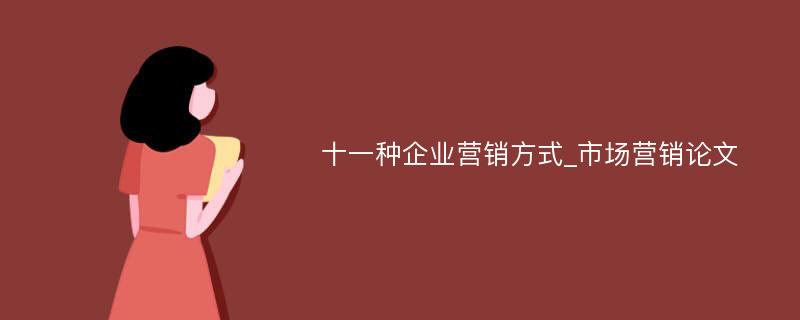 十一种企业营销方式_市场营销论文